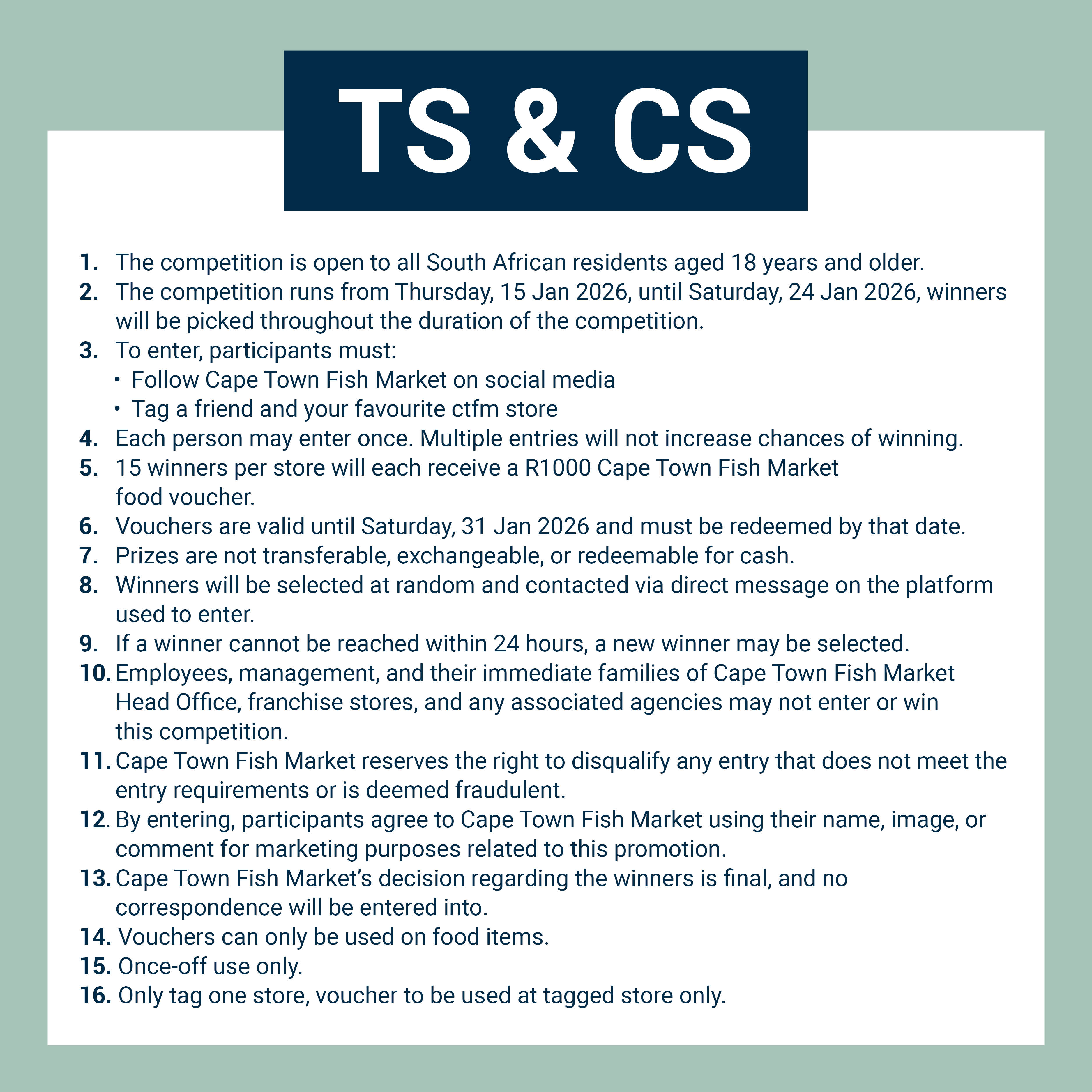 TS & CS

1. The competition is open to all South African residents aged 18 years and older.
2. The competition runs from Thursday, 15 Jan 2026, until Saturday, 24 Jan 2026, winners will be picked throughout the duration of the competition.
3. To enter, participants must:
• Follow Cape Town Fish Market on social media
• Tag a friend and your favourite ctfm store
4. Each person may enter once. Multiple entries will not increase chances of winning.
5. 15 winners per store will each receive a R1000 Cape Town Fish Market food voucher.
6. Vouchers are valid until Saturday, 31 Jan 2026 and must be redeemed by that date.
7. Prizes are not transferable, exchangeable, or redeemable for cash.
8. Winners will be selected at random and contacted via direct message on the platform used to enter.
9. If a winner cannot be reached within 24 hours, a new winner may be selected.
10. Employees, management, and their immediate families of Cape Town Fish Market Head Office, franchise stores, and any associated agencies may not enter or win this competition.
11. Cape Town Fish Market reserves the right to disqualify any entry that does not meet the entry requirements or is deemed fraudulent.
12. By entering, participants agree to Cape Town Fish Market using their name, image, or comment for marketing purposes related to this promotion.
13. Cape Town Fish Market's decision regarding the winners is final, and no correspondence will be entered into.
14. Vouchers can only be used on food items.
15. Once-off use only.
16. Only tag one store, voucher to be used at tagged store only.